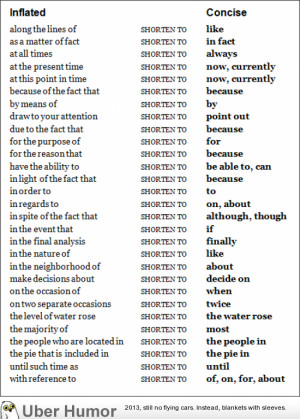 | Inflated | | Concise |
|---|---|---|
| along the lines of | SHORTEN TO | like |
| as a matter of fact | SHORTEN TO | in fact |
| at all times | SHORTEN TO | always |
| at the present time | SHORTEN TO | now, currently |
| at this point in time | SHORTEN TO | now, currently |
| because of the fact that | SHORTEN TO | because |
| by means of | SHORTEN TO | by |
| draw to your attention | SHORTEN TO | point out |
| due to the fact that | SHORTEN TO | because |
| for the purpose of | SHORTEN TO | for |
| for the reason that | SHORTEN TO | because |
| have the ability to | SHORTEN TO | be able to, can |
| in light of the fact that | SHORTEN TO | because |
| in order to | SHORTEN TO | to |
| in regards to | SHORTEN TO | on, about |
| in spite of the fact that | SHORTEN TO | although, though |
| in the event that | SHORTEN TO | if |
| in the final analysis | SHORTEN TO | finally |
| in the nature of | SHORTEN TO | like |
| in the neighborhood of | SHORTEN TO | about |
| make decisions about | SHORTEN TO | decide on |
| on the occasion of | SHORTEN TO | when |
| on two separate occasions | SHORTEN TO | twice |
| the level of water rose | SHORTEN TO | the water rose |
| the majority of | SHORTEN TO | most |
| the people who are located in | SHORTEN TO | the people in |
| the pie that is included in | SHORTEN TO | the pie in |
| until such time as | SHORTEN TO | until |
| with reference to | SHORTEN TO | of, on, for, about |

Uber Humor 2013, still no flying cars. Instead, blankets with sleeves.